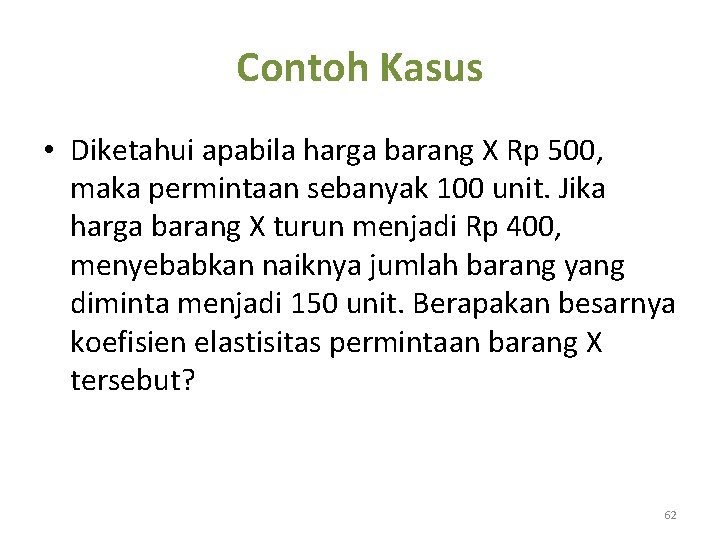 Contoh Kasus

• Diketahui apabila harga barang X Rp 500, maka permintaan sebanyak 100 unit. Jika harga barang X turun menjadi Rp 400, menyebabkan naiknya jumlah barang yang diminta menjadi 150 unit. Berapakan besarnya koefisien elastisitas permintaan barang X tersebut?

62